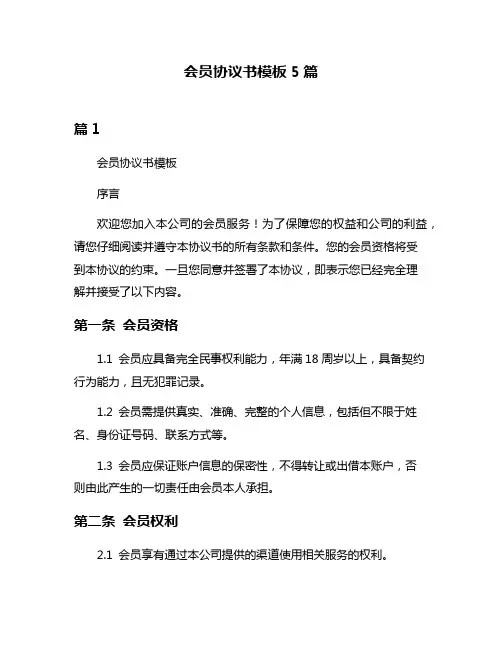 会员协议书模板 5 篇

篇 1

会员协议书模板

序言

欢迎您加入本公司的会员服务！为了保障您的权益和公司的利益，请您仔细阅读并遵守本协议书的所有条款和条件。您的会员资格将受到本协议的约束。一旦您同意并签署了本协议，即表示您已经完全理解并接受了以下内容。

第一条 会员资格

1.1 会员应具备完全民事权利能力，年满 18 周岁以上，具备契约行为能力，且无犯罪记录。

1.2 会员需提供真实、准确、完整的个人信息，包括但不限于姓名、身份证号码、联系方式等。

1.3 会员应保证账户信息的保密性，不得转让或出借本账户，否则由此产生的一切责任由会员本人承担。

第二条 会员权利

2.1 会员享有通过本公司提供的渠道使用相关服务的权利。